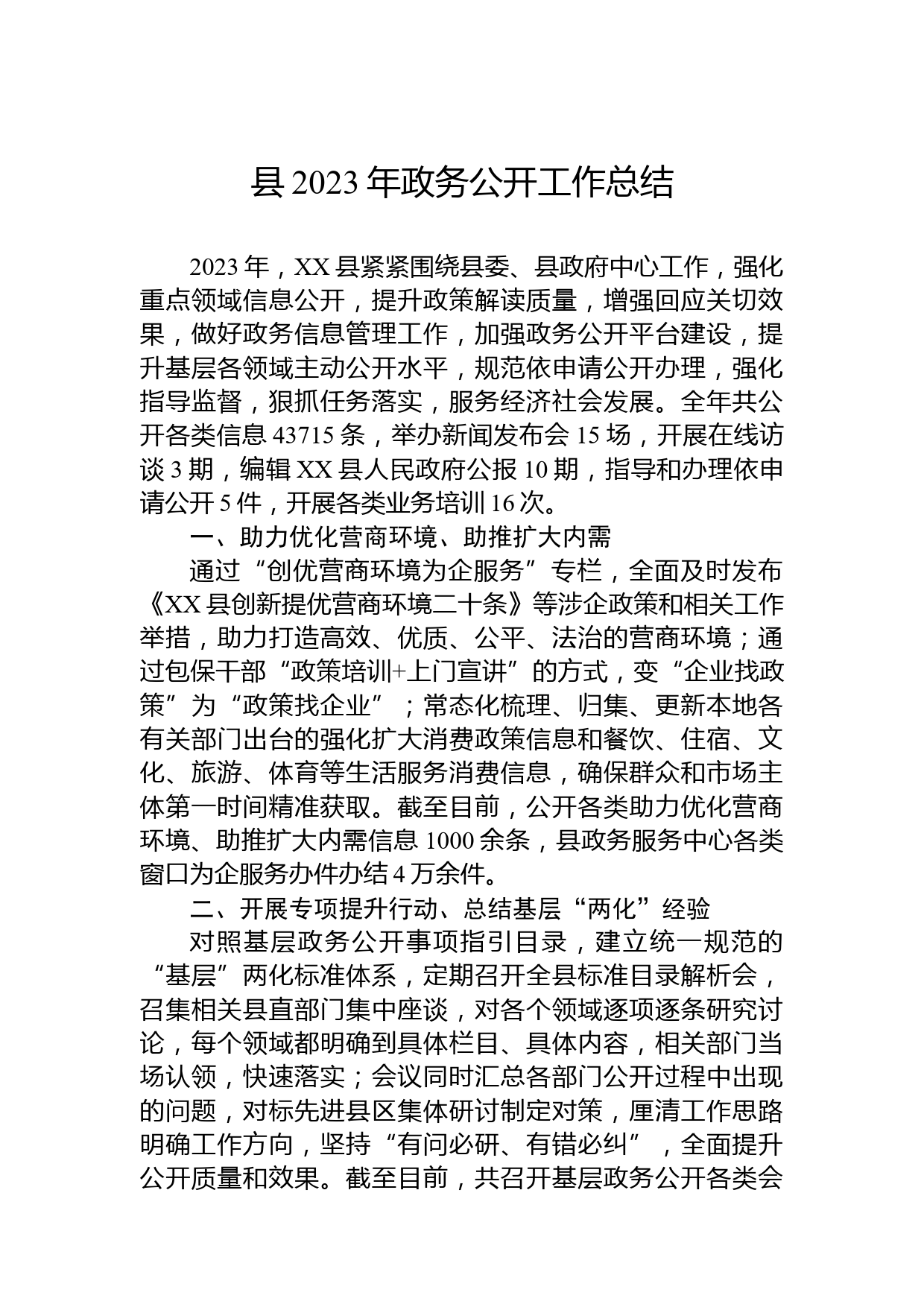 县 2023 年政务公开工作总结

2023 年，XX 县紧紧围绕县委、县政府中心工作，强化重点领域信息公开，提升政策解读质量，增强回应关切效果，做好政务信息管理工作，加强政务公开平台建设，提升基层各领域主动公开水平，规范依申请公开办理，强化指导监督，狠抓任务落实，服务经济社会发展。全年共公开各类信息 43715 条，举办新闻发布会 15 场，开展在线访谈 3 期，编辑 XX 县人民政府公报 10 期，指导和办理依申请公开 5 件，开展各类业务培训 16 次。

一、助力优化营商环境、助推扩大内需

通过“创优营商环境为企服务”专栏，全面及时发布《XX 县创新提优营商环境二十条》等涉企政策和相关工作举措，助力打造高效、优质、公平、法治的营商环境；通过包保干部“政策培训+上门宣讲”的方式，变“企业找政策”为“政策找企业”；常态化梳理、归集、更新本地各有关部门出台的强化扩大消费政策信息和餐饮、住宿、文化、旅游、体育等生活服务消费信息，确保群众和市场主体第一时间精准获取。截至目前，公开各类助力优化营商环境、助推扩大内需信息 1000 余条，县政务服务中心各类窗口为企服务办件办结 4 万余件。

二、开展专项提升行动、总结基层“两化”经验

对照基层政务公开事项指引目录，建立统一规范的“基层”两化标准体系，定期召开全县标准目录解析会，召集相关县直部门集中座谈，对各个领域逐项逐条研究讨论，每个领域都明确到具体栏目、具体内容，相关部门当场认领，快速落实；会议同时汇总各部门公开过程中出现的问题，对标先进县区集体研讨制定对策，厘清工作思路明确工作方向，坚持“有问必研、有错必纠”，全面提升公开质量和效果。截至目前，共召开基层政务公开各类会